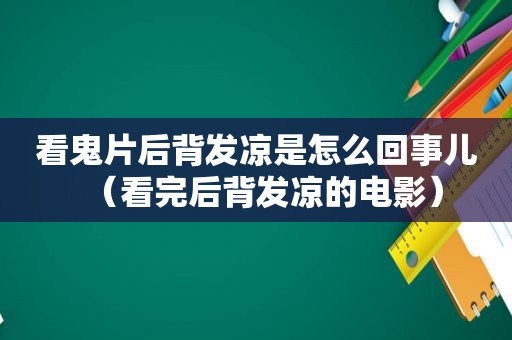 看鬼片后背发凉是怎么回事儿（看完后背发凉的电影）